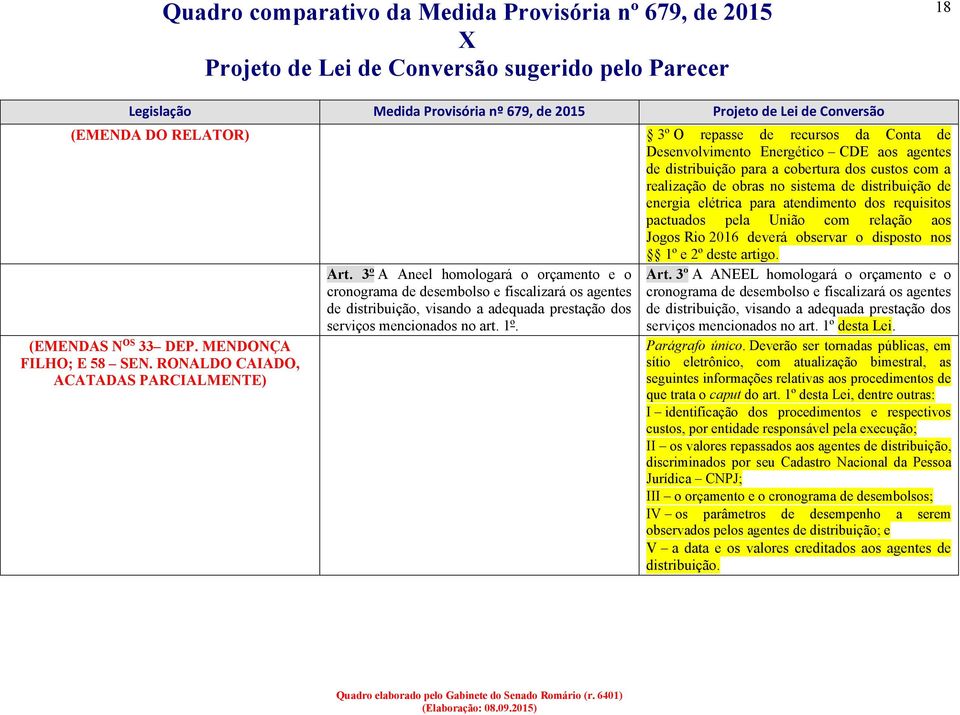 18

Quadro comparativo da Medida Provisória nº 679, de 2015
X
Projeto de Lei de Conversão sugerido pelo Parecer

| Legislação | Medida Provisória nº 679, de 2015 | Projeto de Lei de Conversão |
|---|---|---|
| (EMENDA DO RELATOR) | | § 3º O repasse de recursos da Conta de Desenvolvimento Energético – CDE aos agentes de distribuição para a cobertura dos custos com a realização de obras no sistema de distribuição de energia elétrica para atendimento dos requisitos pactuados pela União com relação aos Jogos Rio 2016 deverá observar o disposto nos §§ 1º e 2º deste artigo. |
| | Art. 3º A Aneel homologará o orçamento e o cronograma de desembolso e fiscalizará os agentes de distribuição, visando a adequada prestação dos serviços mencionados no art. 1º. | Art. 3º A ANEEL homologará o orçamento e o cronograma de desembolso e fiscalizará os agentes de distribuição, visando a adequada prestação dos serviços mencionados no art. 1º desta Lei. |
| (EMENDAS N$^{OS}$ 33– DEP. MENDONÇA FILHO; E 58 – SEN. RONALDO CAIADO, ACATADAS PARCIALMENTE) | | Parágrafo único. Deverão ser tornadas públicas, em sítio eletrônico, com atualização bimestral, as seguintes informações relativas aos procedimentos de que trata o caput do art. 1º desta Lei, dentre outras: I – identificação dos procedimentos e respectivos custos, por entidade responsável pela execução; II – os valores repassados aos agentes de distribuição, discriminados por seu Cadastro Nacional da Pessoa Jurídica – CNPJ; III – o orçamento e o cronograma de desembolsos; IV – os parâmetros de desempenho a serem observados pelos agentes de distribuição; e V – a data e os valores creditados aos agentes de distribuição. |

Quadro elaborado pelo Gabinete do Senado Romário (r. 6401)
(Elaboração: 08.09.2015)